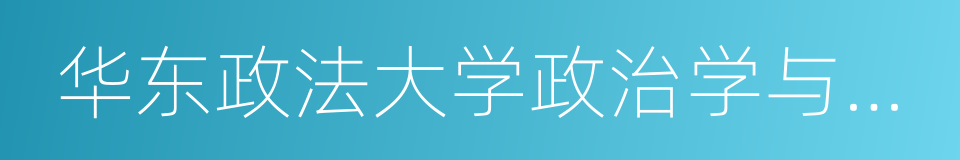 华东政法大学政治学与…